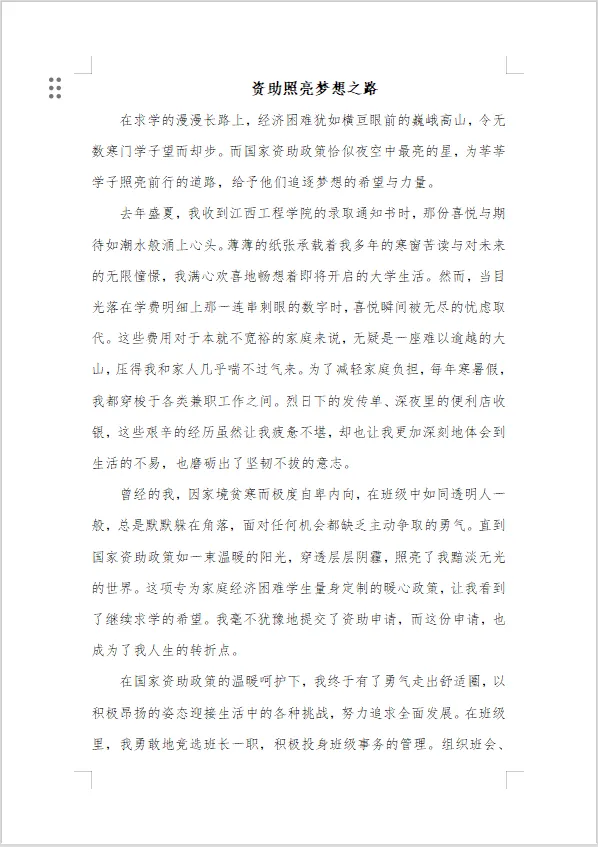 资助照亮梦想之路

在求学的漫漫长路上，经济困难犹如横亘眼前的巍峨高山，令无数寒门学子望而却步。而国家资助政策恰似夜空中最亮的星，为莘莘学子照亮前行的道路，给予他们追逐梦想的希望与力量。

去年盛夏，我收到江西工程学院的录取通知书时，那份喜悦与期待如潮水般涌上心头。薄薄的纸张承载着我多年的寒窗苦读与对未来的无限憧憬，我满心欢喜地畅想着即将开启的大学生活。然而，当目光落在学费明细上那一连串刺眼的数字时，喜悦瞬间被无尽的忧虑取代。这些费用对于本就不宽裕的家庭来说，无疑是一座难以逾越的大山，压得我和家人几乎喘不过气来。为了减轻家庭负担，每年寒暑假，我都穿梭于各类兼职工作之间。烈日下的发传单、深夜里的便利店收银，这些艰辛的经历虽然让我疲惫不堪，却也让我更加深刻地体会到生活的不易，也磨砺出了坚韧不拔的意志。

曾经的我，因家境贫寒而极度自卑内向，在班级中如同透明人一般，总是默默躲在角落，面对任何机会都缺乏主动争取的勇气。直到国家资助政策如一束温暖的阳光，穿透层层阴霾，照亮了我黯淡无光的世界。这项专为家庭经济困难学生量身定制的暖心政策，让我看到了继续求学的希望。我毫不犹豫地提交了资助申请，而这份申请，也成为了我人生的转折点。

在国家资助政策的温暖呵护下，我终于有了勇气走出舒适圈，以积极昂扬的姿态迎接生活中的各种挑战，努力追求全面发展。在班级里，我勇敢地竞选班长一职，积极投身班级事务的管理。组织班会、